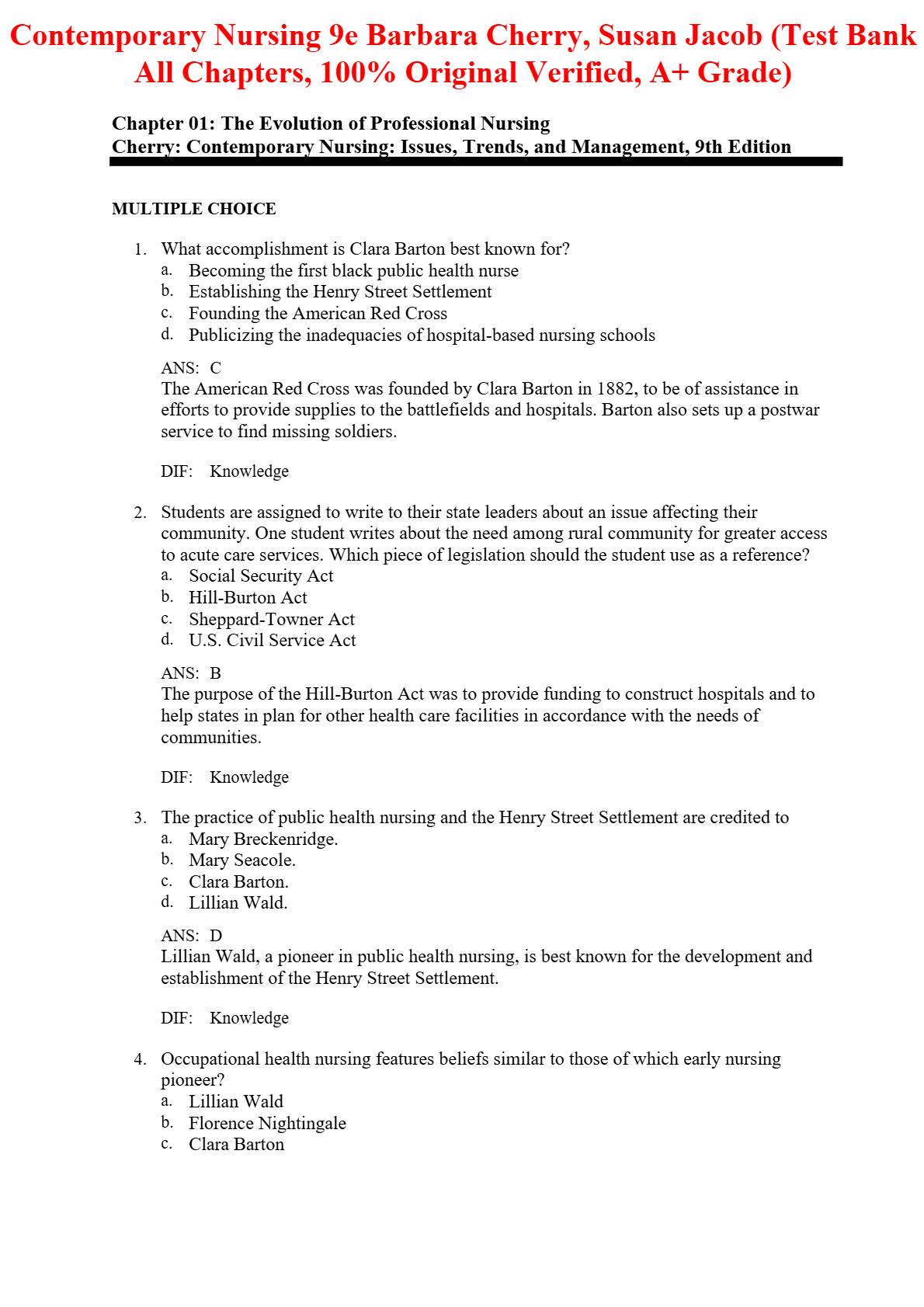 Contemporary Nursing 9e Barbara Cherry, Susan Jacob (Test Bank All Chapters, 100% Original Verified, A+ Grade)

Chapter 01: The Evolution of Professional Nursing
Cherry: Contemporary Nursing: Issues, Trends, and Management, 9th Edition

MULTIPLE CHOICE

1. What accomplishment is Clara Barton best known for?
a. Becoming the first black public health nurse
b. Establishing the Henry Street Settlement
c. Founding the American Red Cross
d. Publicizing the inadequacies of hospital-based nursing schools

ANS: C
The American Red Cross was founded by Clara Barton in 1882, to be of assistance in efforts to provide supplies to the battlefields and hospitals. Barton also sets up a postwar service to find missing soldiers.

DIF: Knowledge

2. Students are assigned to write to their state leaders about an issue affecting their community. One student writes about the need among rural community for greater access to acute care services. Which piece of legislation should the student use as a reference?
a. Social Security Act
b. Hill-Burton Act
c. Sheppard-Towner Act
d. U.S. Civil Service Act

ANS: B
The purpose of the Hill-Burton Act was to provide funding to construct hospitals and to help states in plan for other health care facilities in accordance with the needs of communities.

DIF: Knowledge

3. The practice of public health nursing and the Henry Street Settlement are credited to
a. Mary Breckenridge.
b. Mary Seacole.
c. Clara Barton.
d. Lillian Wald.

ANS: D
Lillian Wald, a pioneer in public health nursing, is best known for the development and establishment of the Henry Street Settlement.

DIF: Knowledge

4. Occupational health nursing features beliefs similar to those of which early nursing pioneer?
a. Lillian Wald
b. Florence Nightingale
c. Clara Barton